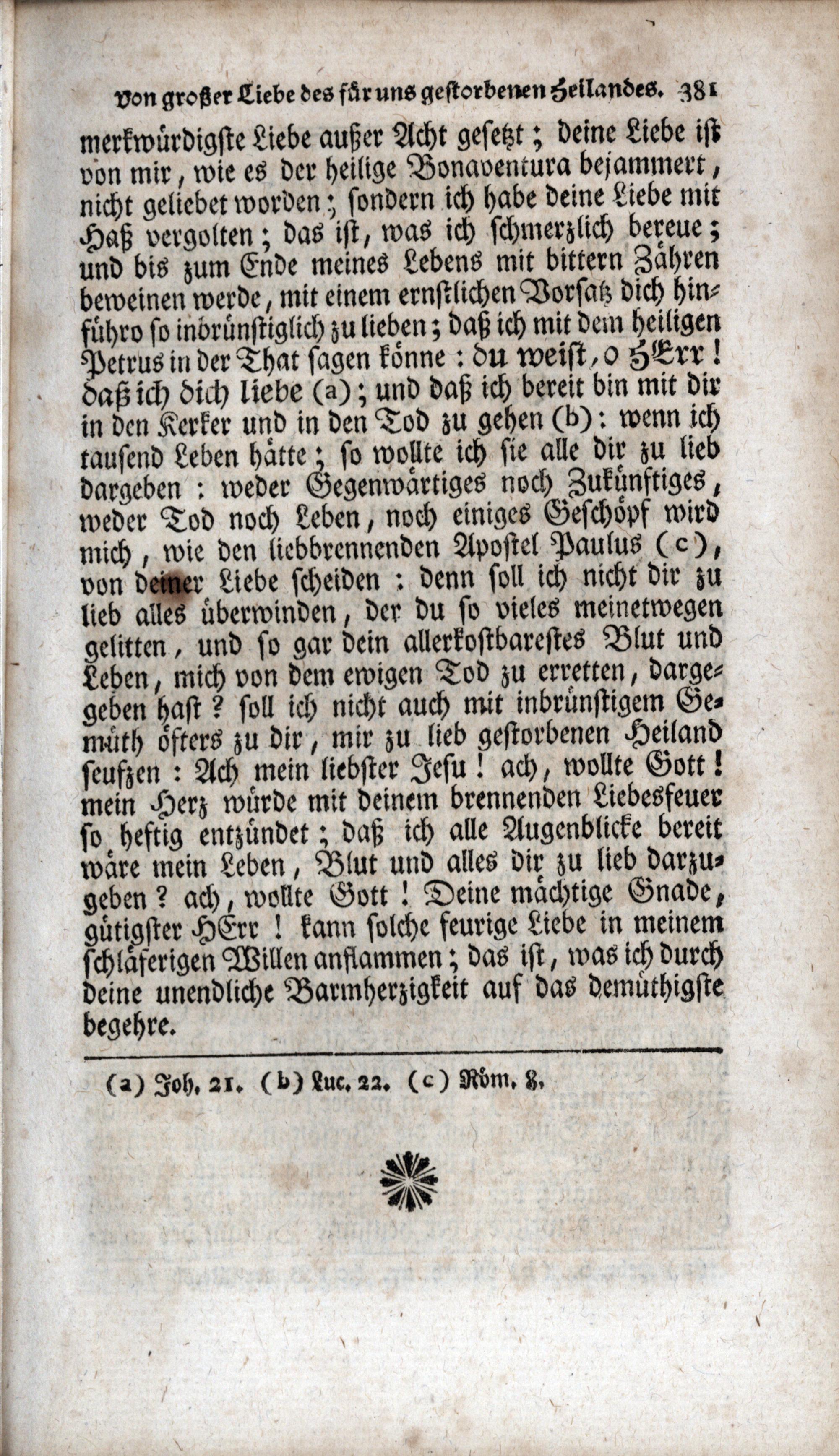 Von großer Liebe des für uns gestorbenen Heilandes. 381

merkwürdigste Liebe außer Acht gesetzt; deine Liebe ist von mir, wie es der heilige Bonaventura bejammert, nicht geliebet worden; sondern ich habe deine Liebe mit Haß vergolten; das ist, was ich schmerzlich bereue; und bis zum Ende meines Lebens mit bittern Zähren beweinen werde, mit einem ernstlichen Vorsatz dich hinführo so inbrünstiglich zu lieben; daß ich mit dem heiligen Petrus in der That sagen könne: du weist, o HErr! daß ich dich liebe (a); und daß ich bereit bin mit dir in den Kerker und in den Tod zu gehen (b): wenn ich tausend Leben hätte; so wollte ich sie alle dir zu lieb dargeben: weder Gegenwärtiges noch Zukünftiges, weder Tod noch Leben, noch einiges Geschöpf wird mich, wie den liebbrennenden Apostel Paulus (c), von deiner Liebe scheiden: denn soll ich nicht dir zu lieb alles überwinden, der du so vieles meinetwegen gelitten, und so gar dein allerkostbarestes Blut und Leben, mich von dem ewigen Tod zu erretten, dargegeben hast? soll ich nicht auch mit inbrünstigem Gemüth öfters zu dir, mir zu lieb gestorbenen Heiland seufzen: Ach mein liebster Jesu! ach, wollte Gott! mein Herz würde mit deinem brennenden Liebesfeuer so heftig entzündet; daß ich alle Augenblicke bereit wäre mein Leben, Blut und alles dir zu lieb darzugeben? ach, wollte Gott! Deine mächtige Gnade, gütigster HErr! kann solche feurige Liebe in meinem schläferigen Willen anflammen; das ist, was ich durch deine unendliche Barmherzigkeit auf das demüthigste begehre.

(a) Joh. 21. (b) Luc. 22. (c) Röm. 8.